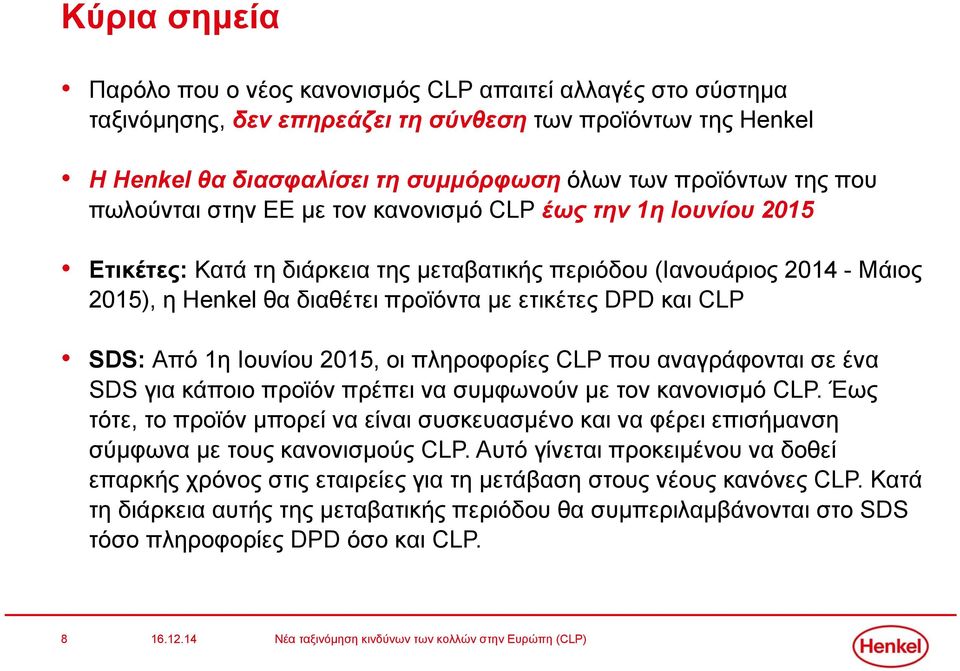 Κύρια σημεία

• Παρόλο που ο νέος κανονισμός CLP απαιτεί αλλαγές στο σύστημα ταξινόμησης, δεν επηρεάζει τη σύνθεση των προϊόντων της Henkel

• Η Henkel θα διασφαλίσει τη συμμόρφωση όλων των προϊόντων της που πωλούνται στην ΕΕ με τον κανονισμό CLP έως την 1η Ιουνίου 2015

• Ετικέτες: Κατά τη διάρκεια της μεταβατικής περιόδου (Ιανουάριος 2014 - Μάιος 2015), η Henkel θα διαθέτει προϊόντα με ετικέτες DPD και CLP

• SDS: Από 1η Ιουνίου 2015, οι πληροφορίες CLP που αναγράφονται σε ένα SDS για κάποιο προϊόν πρέπει να συμφωνούν με τον κανονισμό CLP. Έως τότε, το προϊόν μπορεί να είναι συσκευασμένο και να φέρει επισήμανση σύμφωνα με τους κανονισμούς CLP. Αυτό γίνεται προκειμένου να δοθεί επαρκής χρόνος στις εταιρείες για τη μετάβαση στους νέους κανόνες CLP. Κατά τη διάρκεια αυτής της μεταβατικής περιόδου θα συμπεριλαμβάνονται στο SDS τόσο πληροφορίες DPD όσο και CLP.

8 16.12.14 Νέα ταξινόμηση κινδύνων των κολλών στην Ευρώπη (CLP)

Henkel